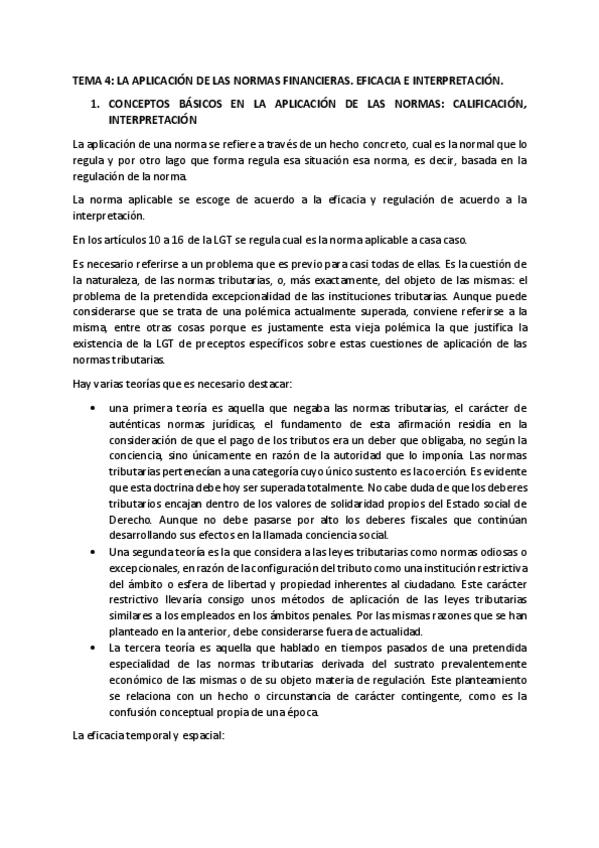 TEMA 4: LA APLICACIÓN DE LAS NORMAS FINANCIERAS. EFICACIA E INTERPRETACIÓN.

1. CONCEPTOS BÁSICOS EN LA APLICACIÓN DE LAS NORMAS: CALIFICACIÓN, INTERPRETACIÓN

La aplicación de una norma se refiere a través de un hecho concreto, cual es la normal que lo regula y por otro lago que forma regula esa situación esa norma, es decir, basada en la regulación de la norma.

La norma aplicable se escoge de acuerdo a la eficacia y regulación de acuerdo a la interpretación.

En los artículos 10 a 16 de la LGT se regula cual es la norma aplicable a casa caso.

Es necesario referirse a un problema que es previo para casi todas de ellas. Es la cuestión de la naturaleza, de las normas tributarias, o, más exactamente, del objeto de las mismas: el problema de la pretendida excepcionalidad de las instituciones tributarias. Aunque puede considerarse que se trata de una polémica actualmente superada, conviene referirse a la misma, entre otras cosas porque es justamente esta vieja polémica la que justifica la existencia de la LGT de preceptos específicos sobre estas cuestiones de aplicación de las normas tributarias.

Hay varias teorías que es necesario destacar:

• una primera teoría es aquella que negaba las normas tributarias, el carácter de auténticas normas jurídicas, el fundamento de esta afirmación residía en la consideración de que el pago de los tributos era un deber que obligaba, no según la conciencia, sino únicamente en razón de la autoridad que lo imponía. Las normas tributarias pertenecían a una categoría cuyo único sustento es la coerción. Es evidente que esta doctrina debe hoy ser superada totalmente. No cabe duda de que los deberes tributarios encajan dentro de los valores de solidaridad propios del Estado social de Derecho. Aunque no debe pasarse por alto los deberes fiscales que continúan desarrollando sus efectos en la llamada conciencia social.
• Una segunda teoría es la que considera a las leyes tributarias como normas odiosas o excepcionales, en razón de la configuración del tributo como una institución restrictiva del ámbito o esfera de libertad y propiedad inherentes al ciudadano. Este carácter restrictivo llevaría consigo unos métodos de aplicación de las leyes tributarias similares a los empleados en los ámbitos penales. Por las mismas razones que se han planteado en la anterior, debe considerarse fuera de actualidad.
• La tercera teoría es aquella que hablado en tiempos pasados de una pretendida especialidad de las normas tributarias derivada del sustrato prevalentemente económico de las mismas o de su objeto materia de regulación. Este planteamiento se relaciona con un hecho o circunstancia de carácter contingente, como es la confusión conceptual propia de una época.

La eficacia temporal y espacial: